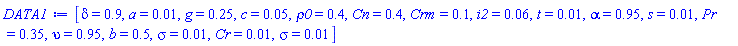 $DATA1 := [\delta = 0.9, a = 0.01, g = 0.25, c = 0.05, \rho 0 = 0.4, Cn = 0.4, Crm = 0.1, i2 = 0.06, t = 0.01, \alpha = 0.95, s = 0.01, Pr = 0.35, \upsilon = 0.95, b = 0.5, \sigma = 0.01, Cr = 0.01, \sigma = 0.01]$